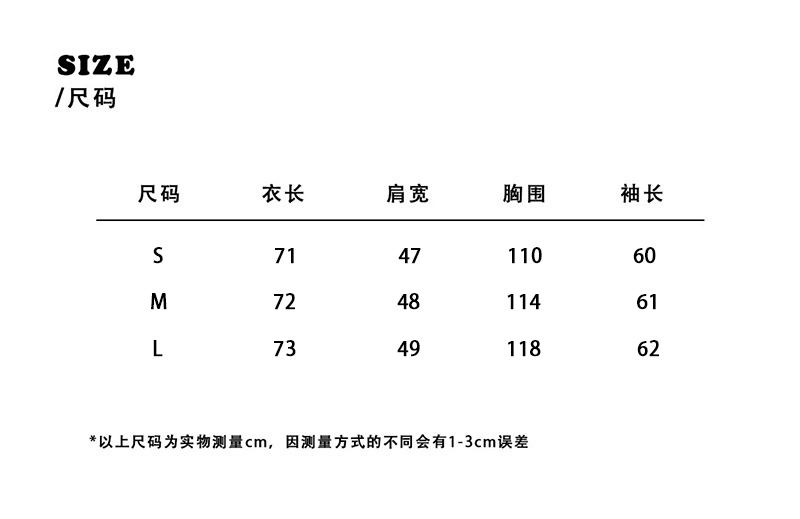 SIZE
/尺码

| 尺码 | 衣长 | 肩宽 | 胸围 | 袖长 |
|---|---|---|---|---|
| S | 71 | 47 | 110 | 60 |
| M | 72 | 48 | 114 | 61 |
| L | 73 | 49 | 118 | 62 |

*以上尺码为实物测量cm，因测量方式的不同会有1-3cm误差